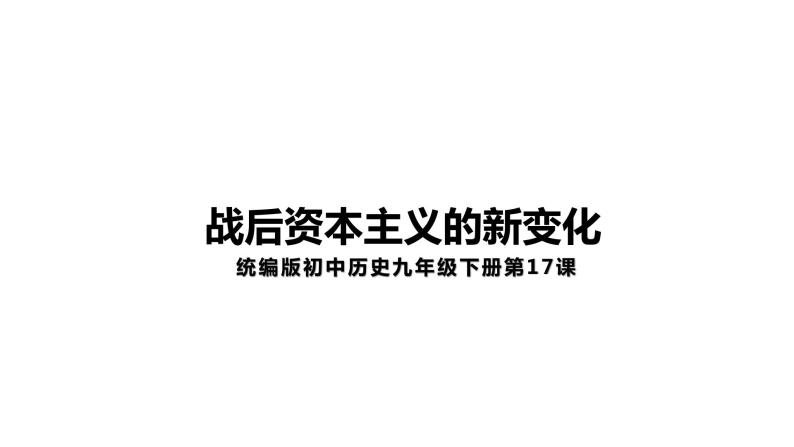 战后资本主义的新变化

统编版初中历史九年级下册第17课